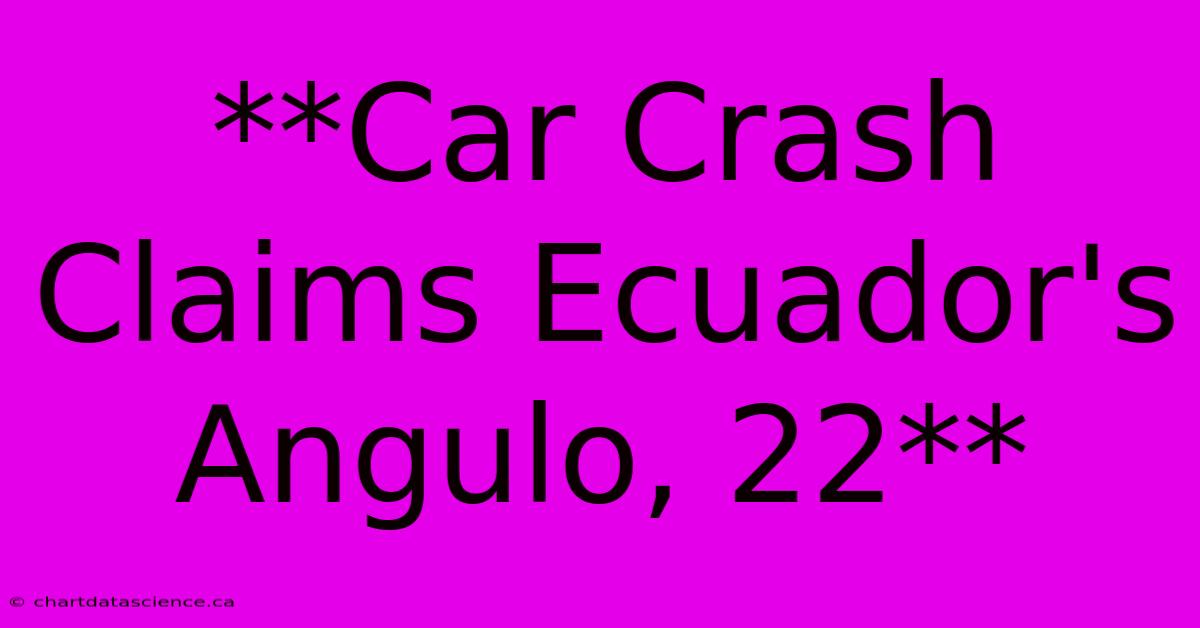 **Car Crash Claims Ecuador's Angulo, 22**

© chartdatascience.ca